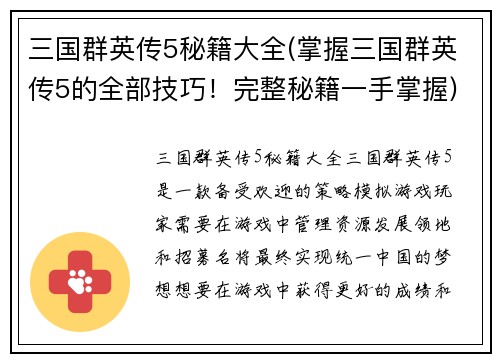 三国群英传5秘籍大全(掌握三国群英传5的全部技巧！完整秘籍一手掌握)

三国群英传5秘籍大全三国群英传5是一款备受欢迎的策略模拟游戏玩家需要在游戏中管理资源发展领地和招募名将最终实现统一中国的梦想想要在游戏中获得更好的成绩和